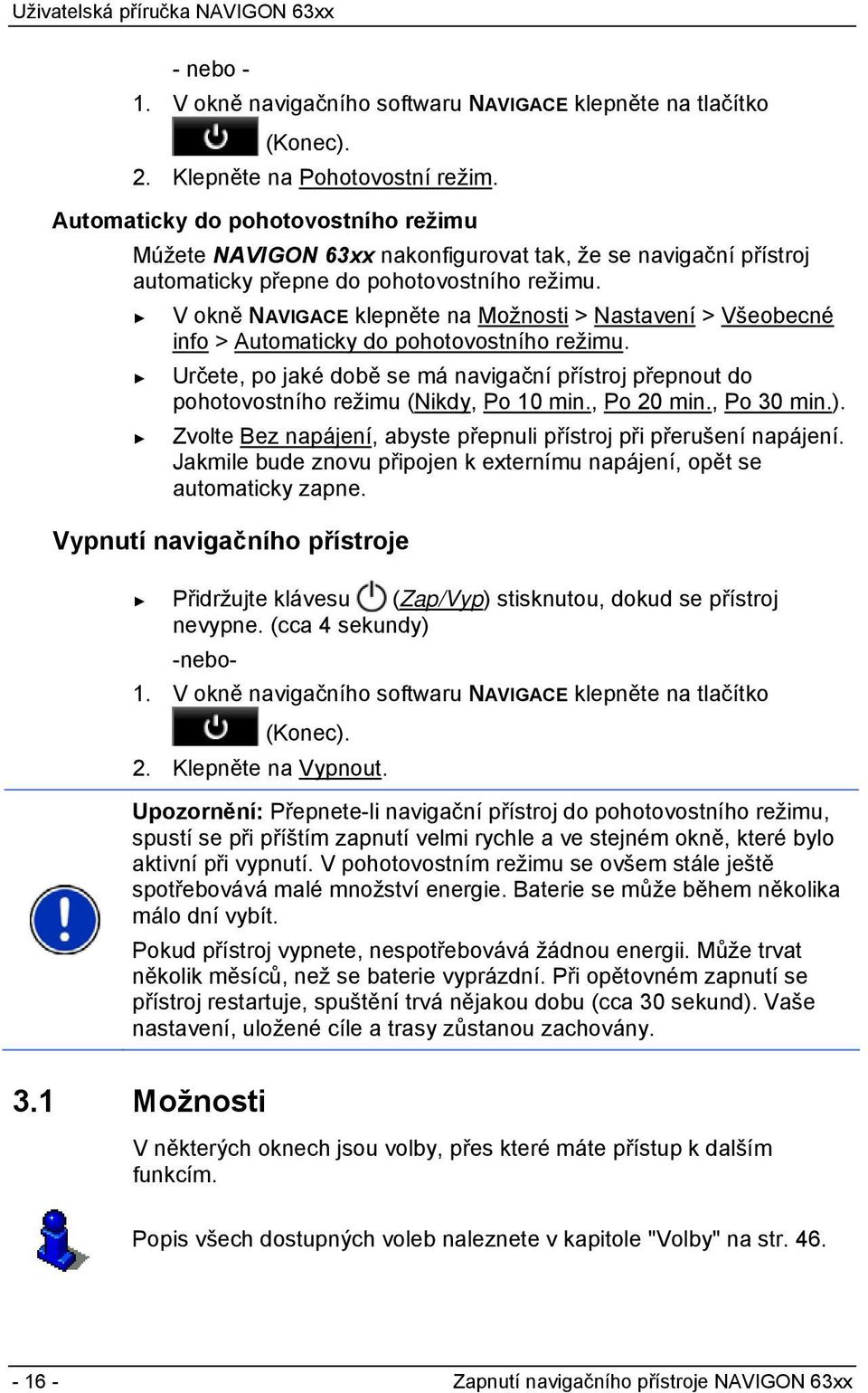 Uživatelská příručka NAVIGON 63xx

- nebo -

1. V okně navigačního softwaru NAVIGACE klepněte na tlačítko (Konec).

2. Klepněte na Pohotovostní režim.

Automaticky do pohotovostního režimu

Můžete NAVIGON 63xx nakonfigurovat tak, že se navigační přístroj automaticky přepne do pohotovostního režimu.

► V okně NAVIGACE klepněte na Možnosti > Nastavení > Všeobecné info > Automaticky do pohotovostního režimu.

► Určete, po jaké době se má navigační přístroj přepnout do pohotovostního režimu (Nikdy, Po 10 min., Po 20 min., Po 30 min.).

► Zvolte Bez napájení, abyste přepnuli přístroj při přerušení napájení. Jakmile bude znovu připojen k externímu napájení, opět se automaticky zapne.

Vypnutí navigačního přístroje

► Přidržujte klávesu (Zap/Vyp) stisknutou, dokud se přístroj nevypne. (cca 4 sekundy)

-nebo-

1. V okně navigačního softwaru NAVIGACE klepněte na tlačítko (Konec).

2. Klepněte na Vypnout.

Upozornění: Přepnete-li navigační přístroj do pohotovostního režimu, spustí se při příštím zapnutí velmi rychle a ve stejném okně, které bylo aktivní při vypnutí. V pohotovostním režimu se ovšem stále ještě spotřebovává malé množství energie. Baterie se může během několika málo dní vybít.

Pokud přístroj vypnete, nespotřebovává žádnou energii. Může trvat několik měsíců, než se baterie vyprázdní. Při opětovném zapnutí se přístroj restartuje, spuštění trvá nějakou dobu (cca 30 sekund). Vaše nastavení, uložené cíle a trasy zůstanou zachovány.

3.1 Možnosti

V některých oknech jsou volby, přes které máte přístup k dalším funkcím.

Popis všech dostupných voleb naleznete v kapitole "Volby" na str. 46.

- 16 -

Zapnutí navigačního přístroje NAVIGON 63xx